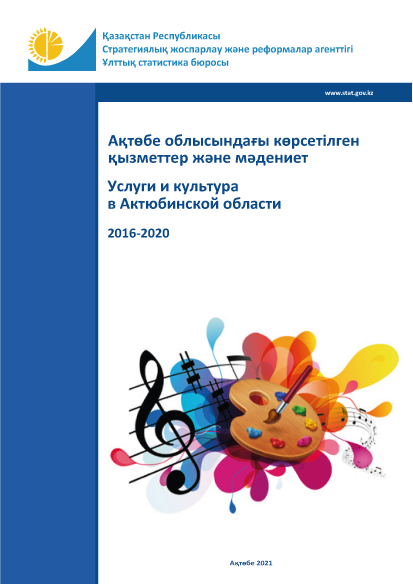 Қазақстан Республикасы
Стратегиялық жоспарлау және реформалар агенттігі
Ұлттық статистика бюросы

www.stat.gov.kz

Ақтөбе облысындағы көрсетілген қызметтер және мәдениет

Услуги и культура в Актюбинской области

2016-2020

Ақтөбе 2021